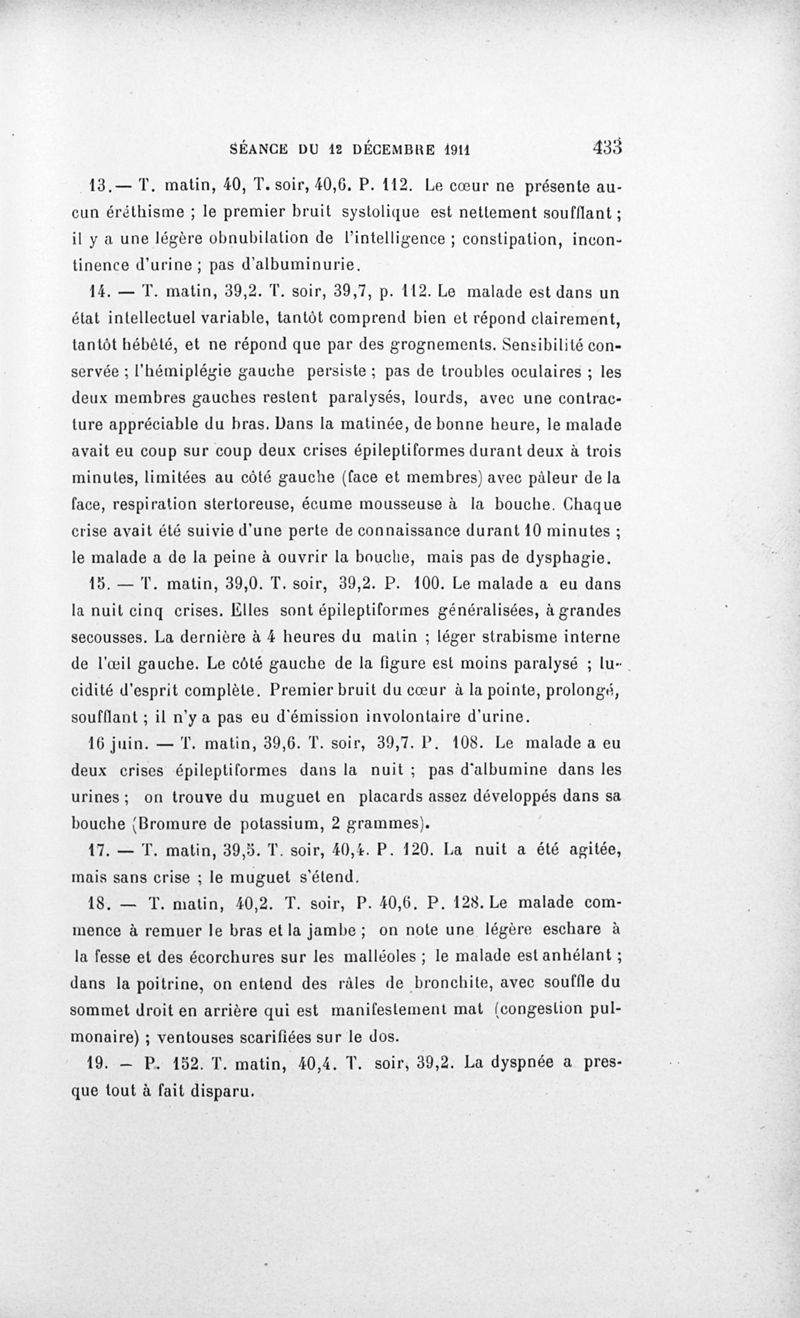 SÉANCE DU 12 DÉCEMBRE 1911 433

13.— T. matin, 40, T. soir, 40,6. P. 112. Le cœur ne présente aucun éréthisme ; le premier bruit systolique est nettement soufflant ; il y a une légère obnubilation de l'intelligence ; constipation, incontinence d'urine ; pas d'albuminurie.

14. — T. matin, 39,2. T. soir, 39,7, p. 112. Le malade est dans un état intellectuel variable, tantôt comprend bien et répond clairement, tantôt hébété, et ne répond que par des grognements. Sensibilité conservée ; l'hémiplégie gauche persiste ; pas de troubles oculaires ; les deux membres gauches restent paralysés, lourds, avec une contracture appréciable du bras. Dans la matinée, de bonne heure, le malade avait eu coup sur coup deux crises épileptiformes durant deux à trois minutes, limitées au côté gauche (face et membres) avec pâleur de la face, respiration stertoreuse, écume mousseuse à la bouche. Chaque crise avait été suivie d'une perte de connaissance durant 10 minutes ; le malade a de la peine à ouvrir la bouche, mais pas de dysphagie.

15. — T. matin, 39,0. T. soir, 39,2. P. 100. Le malade a eu dans la nuit cinq crises. Elles sont épileptiformes généralisées, à grandes secousses. La dernière à 4 heures du matin ; léger strabisme interne de l'œil gauche. Le côté gauche de la figure est moins paralysé ; lucidité d'esprit complète. Premier bruit du cœur à la pointe, prolongé, soufflant ; il n'y a pas eu d'émission involontaire d'urine.

16 juin. — T. matin, 39,6. T. soir, 39,7. P. 108. Le malade a eu deux crises épileptiformes dans la nuit ; pas d'albumine dans les urines ; on trouve du muguet en placards assez développés dans sa bouche (Bromure de potassium, 2 grammes).

17. — T. matin, 39,5. T. soir, 40,4. P. 120. La nuit a été agitée, mais sans crise ; le muguet s'étend.

18. — T. matin, 40,2. T. soir, P. 40,6. P. 128. Le malade commence à remuer le bras et la jambe ; on note une légère eschare à la fesse et des écorchures sur les malléoles ; le malade est anhélant ; dans la poitrine, on entend des râles de bronchite, avec souffle du sommet droit en arrière qui est manifestement mat (congestion pulmonaire) ; ventouses scarifiées sur le dos.

19. — P. 152. T. matin, 40,4. T. soir, 39,2. La dyspnée a presque tout à fait disparu.